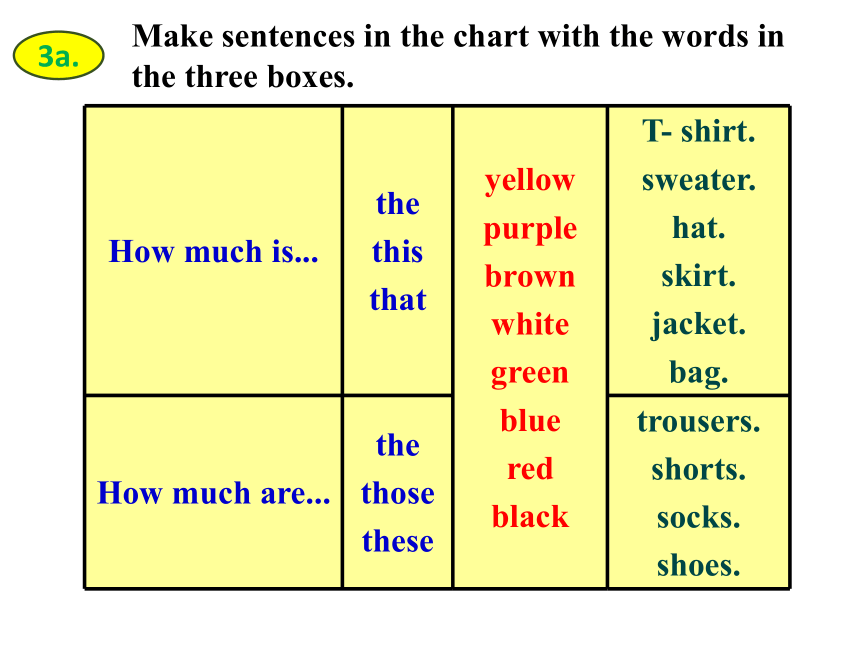 3a. Make sentences in the chart with the words in the three boxes.

| | | | |
|---|---|---|---|
| How much is... | the this that | yellow purple brown white green blue red black | T- shirt. sweater. hat. skirt. jacket. bag. |
| How much are... | the those these | | trousers. shorts. socks. shoes. |